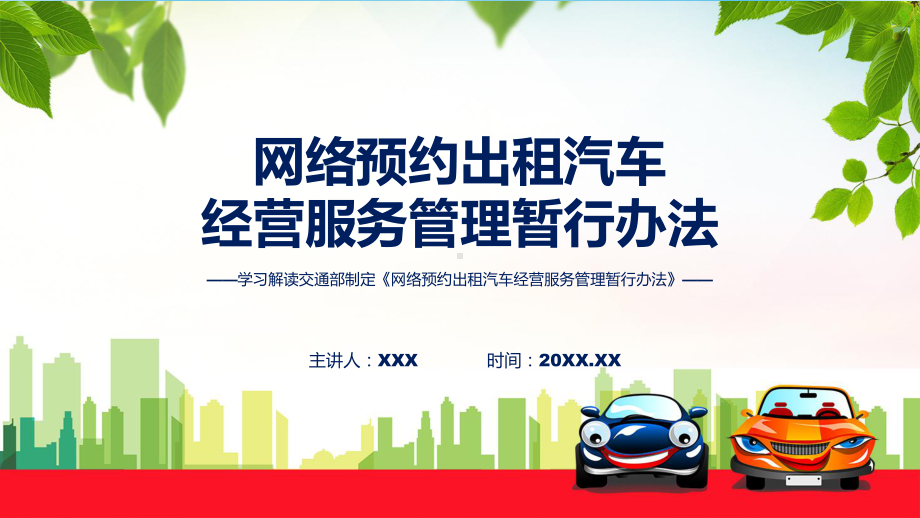 网络预约出租汽车
经营服务管理暂行办法

——学习解读交通部制定《网络预约出租汽车经营服务管理暂行办法》——

主讲人：XXX　　时间：20XX.XX